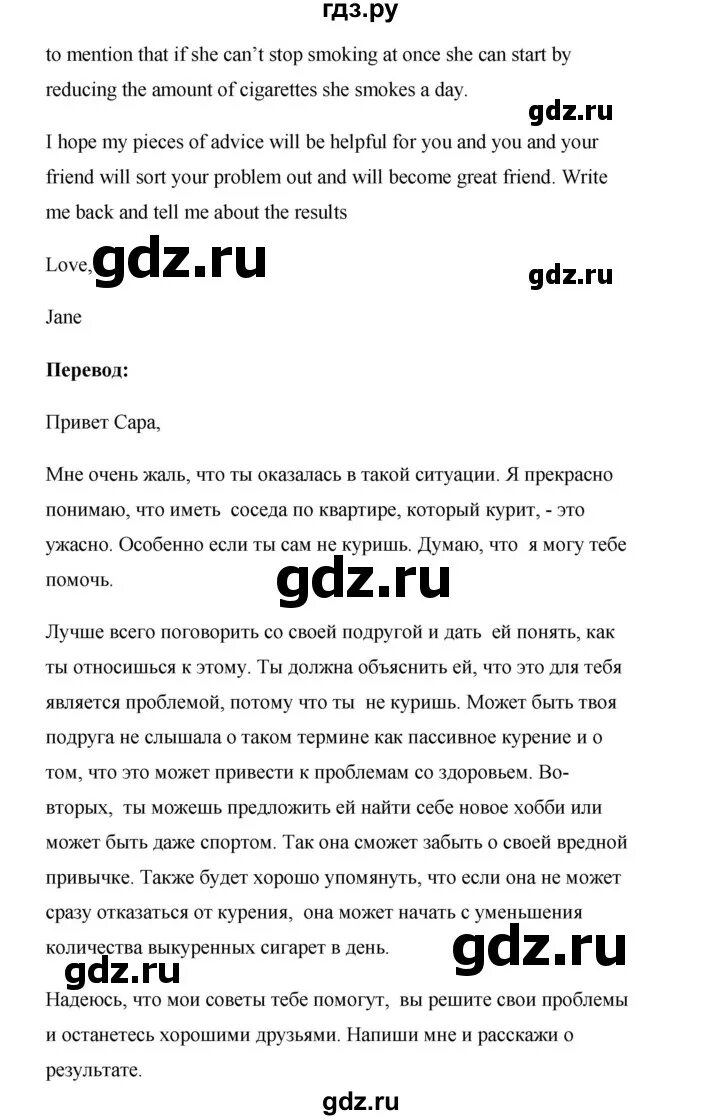 гдз.ру

to mention that if she can't stop smoking at once she can start by reducing the amount of cigarettes she smokes a day.

gdz.ru

I hope my pieces of advice will be helpful for you and you and your friend will sort your problem out and will become great friend. Write me back and tell me about the results

Love, gdz.ru

gdz.ru

Jane

**Перевод:**

Привет Сара,

Мне очень жаль, что ты оказалась в такой ситуации. Я прекрасно понимаю, что иметь соседа по квартире, который курит, - это ужасно. Особенно если ты сам не куришь. Думаю, что я могу тебе помочь.

gdz.ru

Лучше всего поговорить со своей подругой и дать ей понять, как ты относишься к этому. Ты должна объяснить ей, что это для тебя является проблемой, потому что ты не куришь. Может быть твоя подруга не слышала о таком термине как пассивное курение и о том, что это может привести к проблемам со здоровьем. Во-вторых, ты можешь предложить ей найти себе новое хобби или может быть даже спортом. Так она сможет забыть о своей вредной привычке. Также будет хорошо упомянуть, что если она не может сразу отказаться от курения, она может начать с уменьшения количества выкуренных сигарет в день.

gdz.ru

gdz.ru

Надеюсь, что мои советы тебе помогут, вы решите свои проблемы и останетесь хорошими друзьями. Напиши мне и расскажи о результате.

gdz.ru